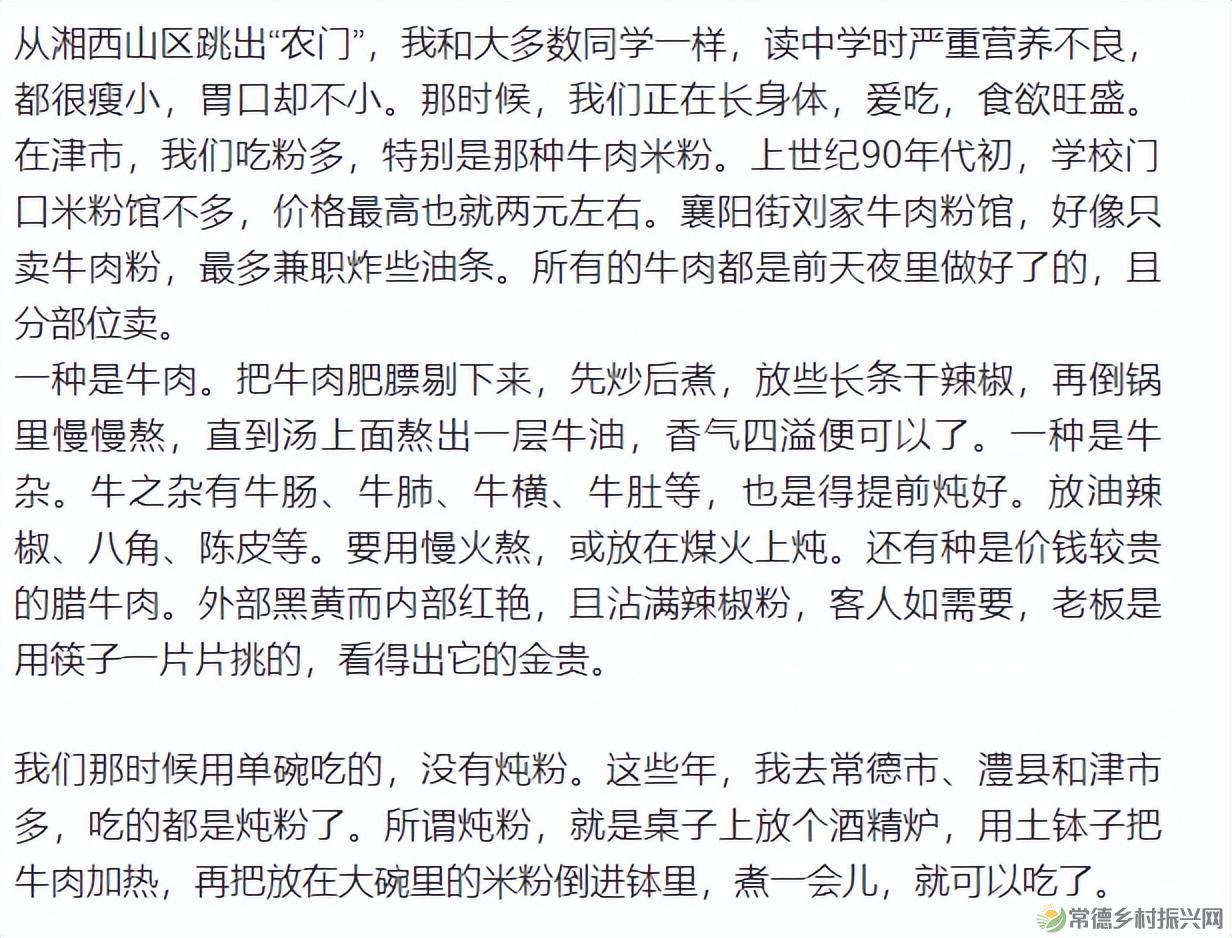 从湘西山区跳出“农门”，我和大多数同学一样，读中学时严重营养不良，都很瘦小，胃口却不小。那时候，我们正在长身体，爱吃，食欲旺盛。在津市，我们吃粉多，特别是那种牛肉米粉。上世纪90年代初，学校门口米粉馆不多，价格最高也就两元左右。襄阳街刘家牛肉粉馆，好像只卖牛肉粉，最多兼职炸些油条。所有的牛肉都是前天夜里做好了的，且分部位卖。
一种是牛肉。把牛肉肥膘剔下来，先炒后煮，放些长条干辣椒，再倒锅里慢慢熬，直到汤上面熬出一层牛油，香气四溢便可以了。一种是牛杂。牛之杂有牛肠、牛肺、牛横、牛肚等，也是得提前炖好。放油辣椒、八角、陈皮等。要用慢火熬，或放在煤火上炖。还有种是价钱较贵的腊牛肉。外部黑黄而内部红艳，且沾满辣椒粉，客人如需要，老板是用筷子一片片挑的，看得出它的金贵。

我们那时候用单碗吃的，没有炖粉。这些年，我去常德市、澧县和津市多，吃的都是炖粉了。所谓炖粉，就是桌子上放个酒精炉，用土钵子把牛肉加热，再把放在大碗里的米粉倒进钵里，煮一会儿，就可以吃了。

常德乡村振兴网